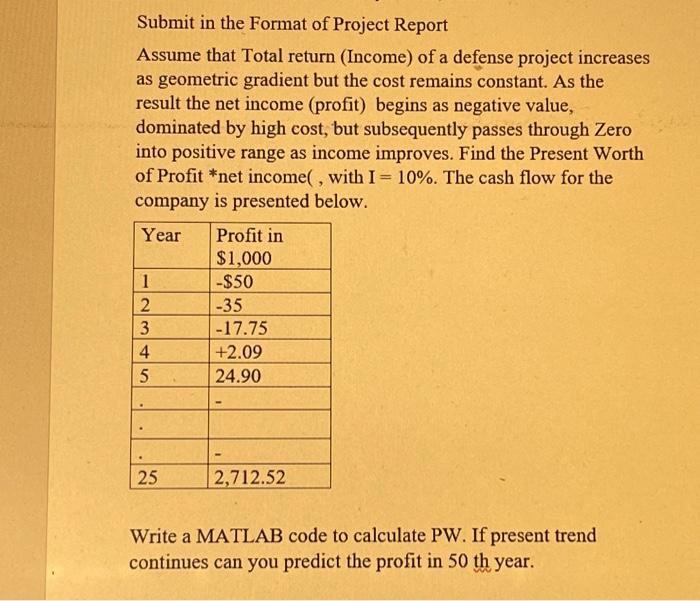 Submit in the Format of Project Report

Assume that Total return (Income) of a defense project increases as geometric gradient but the cost remains constant. As the result the net income (profit) begins as negative value, dominated by high cost, but subsequently passes through Zero into positive range as income improves. Find the Present Worth of Profit *net income( , with I = 10%. The cash flow for the company is presented below.

| Year | Profit in $1,000 |
|---|---|
| 1 | -$50 |
| 2 | -35 |
| 3 | -17.75 |
| 4 | +2.09 |
| 5 | 24.90 |
| . | - |
| . | |
| . | - |
| 25 | 2,712.52 |

Write a MATLAB code to calculate PW. If present trend continues can you predict the profit in 50 th year.